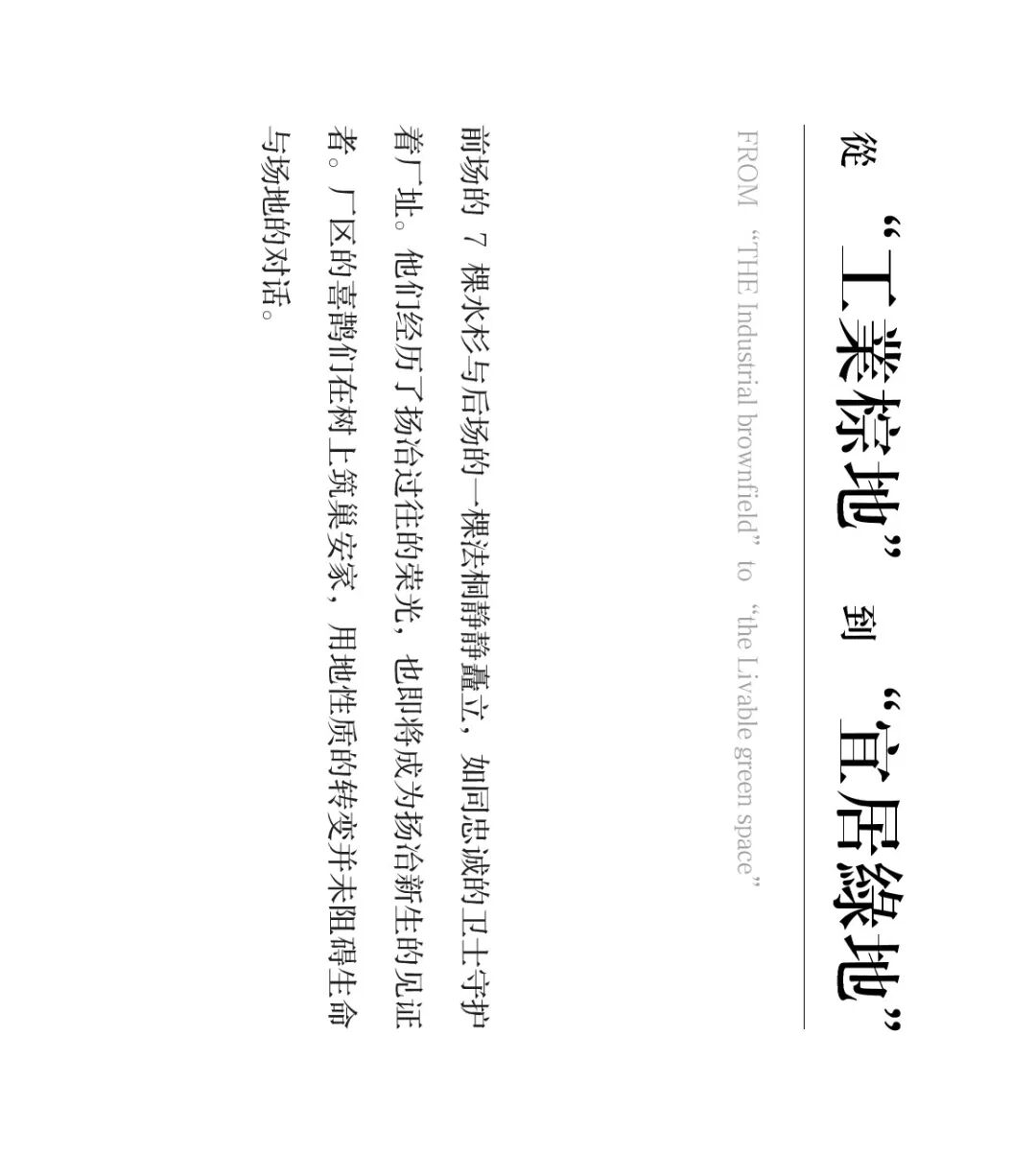 從“工業棕地”到“宜居綠地”

FROM "THE Industrial brownfield" to "the Livable green space"

前场的7棵水杉与后场的一棵法桐静静矗立，如同忠诚的卫士守护着厂址。他们经历了扬冶过往的荣光，也即将成为扬冶新生的见证者。厂区的喜鹊们在树上筑巢安家，用地性质的转变并未阻碍生命与场地的对话。